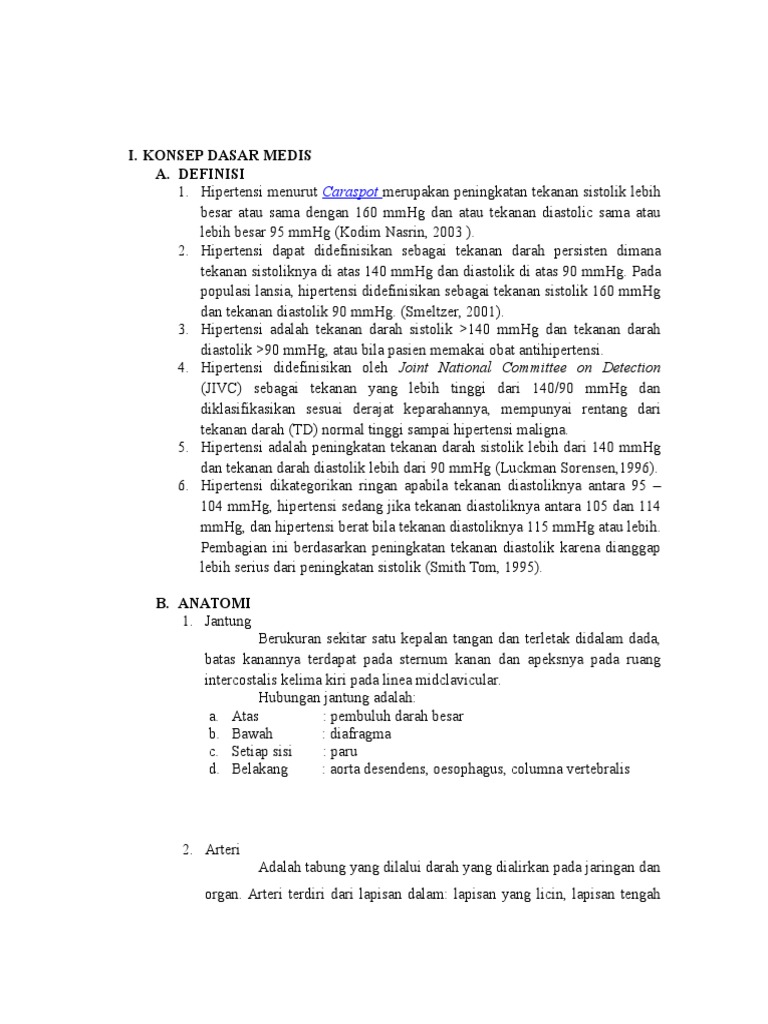 I. KONSEP DASAR MEDIS

A. DEFINISI

1. Hipertensi menurut Caraspot merupakan peningkatan tekanan sistolik lebih besar atau sama dengan 160 mmHg dan atau tekanan diastolic sama atau lebih besar 95 mmHg (Kodim Nasrin, 2003 ).
2. Hipertensi dapat didefinisikan sebagai tekanan darah persisten dimana tekanan sistoliknya di atas 140 mmHg dan diastolik di atas 90 mmHg. Pada populasi lansia, hipertensi didefinisikan sebagai tekanan sistolik 160 mmHg dan tekanan diastolik 90 mmHg. (Smeltzer, 2001).
3. Hipertensi adalah tekanan darah sistolik >140 mmHg dan tekanan darah diastolik >90 mmHg, atau bila pasien memakai obat antihipertensi.
4. Hipertensi didefinisikan oleh Joint National Committee on Detection (JIVC) sebagai tekanan yang lebih tinggi dari 140/90 mmHg dan diklasifikasikan sesuai derajat keparahannya, mempunyai rentang dari tekanan darah (TD) normal tinggi sampai hipertensi maligna.
5. Hipertensi adalah peningkatan tekanan darah sistolik lebih dari 140 mmHg dan tekanan darah diastolik lebih dari 90 mmHg (Luckman Sorensen,1996).
6. Hipertensi dikategorikan ringan apabila tekanan diastoliknya antara 95 – 104 mmHg, hipertensi sedang jika tekanan diastoliknya antara 105 dan 114 mmHg, dan hipertensi berat bila tekanan diastoliknya 115 mmHg atau lebih. Pembagian ini berdasarkan peningkatan tekanan diastolik karena dianggap lebih serius dari peningkatan sistolik (Smith Tom, 1995).

B. ANATOMI

1. Jantung

Berukuran sekitar satu kepalan tangan dan terletak didalam dada, batas kanannya terdapat pada sternum kanan dan apeksnya pada ruang intercostalis kelima kiri pada linea midclavicular.

Hubungan jantung adalah:

a. Atas : pembuluh darah besar
b. Bawah : diafragma
c. Setiap sisi : paru
d. Belakang : aorta desendens, oesophagus, columna vertebralis

2. Arteri

Adalah tabung yang dilalui darah yang dialirkan pada jaringan dan organ. Arteri terdiri dari lapisan dalam: lapisan yang licin, lapisan tengah